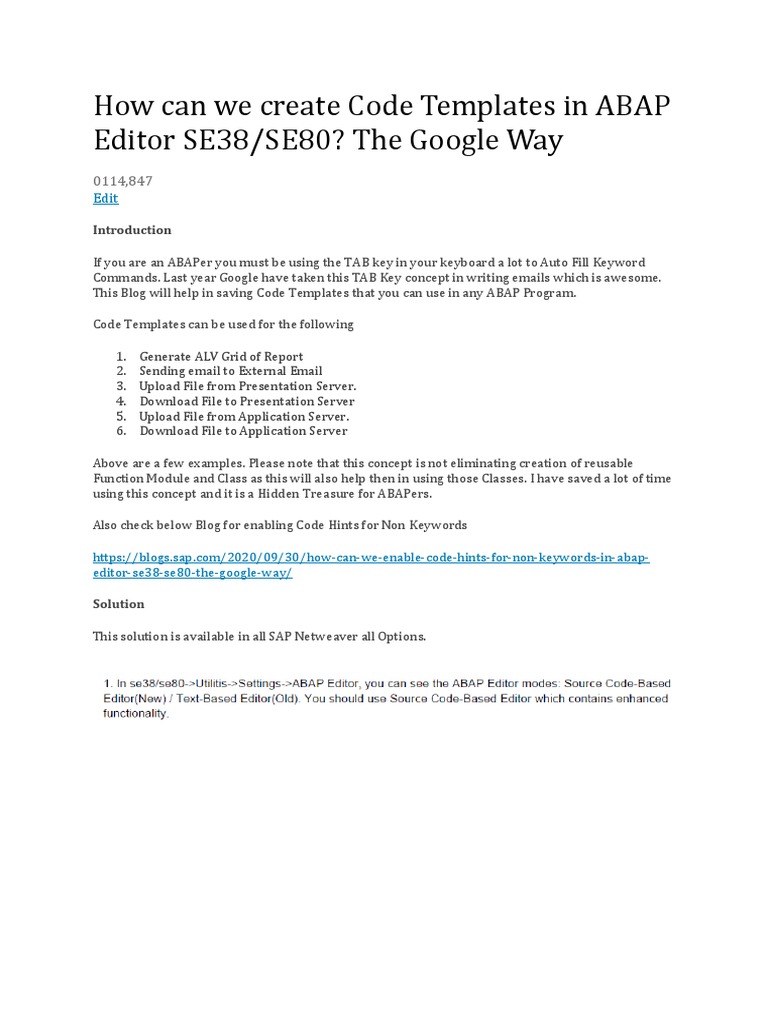 How can we create Code Templates in ABAP Editor SE38/SE80? The Google Way

0114,847
Edit

Introduction

If you are an ABAPer you must be using the TAB key in your keyboard a lot to Auto Fill Keyword Commands. Last year Google have taken this TAB Key concept in writing emails which is awesome. This Blog will help in saving Code Templates that you can use in any ABAP Program.

Code Templates can be used for the following

1. Generate ALV Grid of Report
2. Sending email to External Email
3. Upload File from Presentation Server.
4. Download File to Presentation Server
5. Upload File from Application Server.
6. Download File to Application Server

Above are a few examples. Please note that this concept is not eliminating creation of reusable Function Module and Class as this will also help then in using those Classes. I have saved a lot of time using this concept and it is a Hidden Treasure for ABAPers.

Also check below Blog for enabling Code Hints for Non Keywords

https://blogs.sap.com/2020/09/30/how-can-we-enable-code-hints-for-non-keywords-in-abap-editor-se38-se80-the-google-way/

Solution

This solution is available in all SAP Netweaver all Options.

1. In se38/se80->Utilitis->Settings->ABAP Editor, you can see the ABAP Editor modes: Source Code-Based Editor(New) / Text-Based Editor(Old). You should use Source Code-Based Editor which contains enhanced functionality.